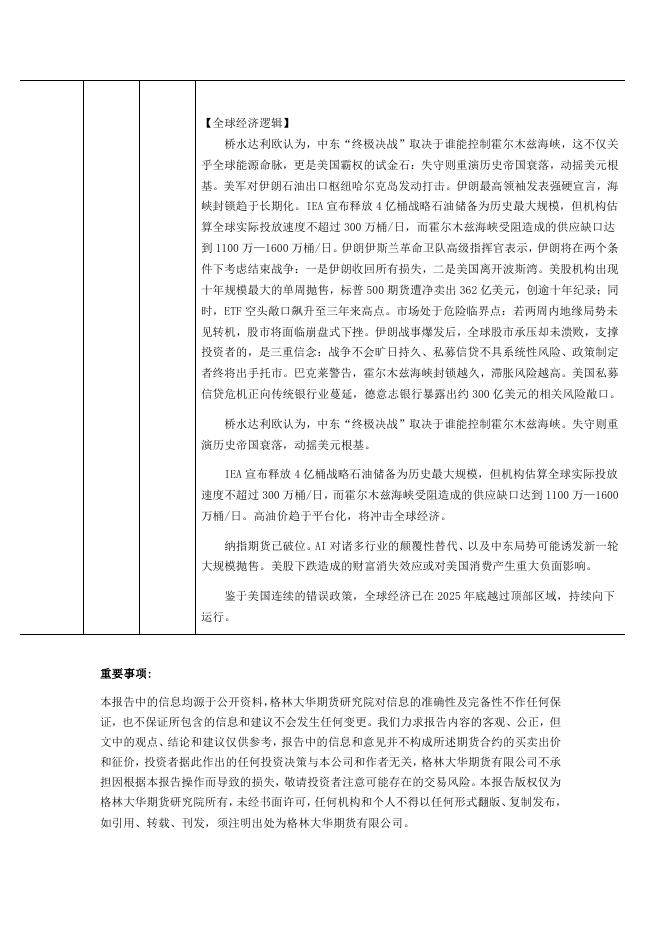 【全球经济逻辑】

桥水达利欧认为，中东“终极决战”取决于谁能控制霍尔木兹海峡，这不仅关乎全球能源命脉，更是美国霸权的试金石：失守则重演历史帝国衰落，动摇美元根基。美军对伊朗石油出口枢纽哈尔克岛发动打击。伊朗最高领袖发表强硬宣言，海峡封锁趋于长期化。IEA 宣布释放 4 亿桶战略石油储备为历史最大规模，但机构估算全球实际投放速度不超过 300 万桶/日，而霍尔木兹海峡受阻造成的供应缺口达到 1100 万—1600 万桶/日。伊朗伊斯兰革命卫队高级指挥官表示，伊朗将在两个条件下考虑结束战争：一是伊朗收回所有损失，二是美国离开波斯湾。美股机构出现十年规模最大的单周抛售，标普 500 期货遭净卖出 362 亿美元，创逾十年纪录；同时，ETF 空头敞口飙升至三年来高点。市场处于危险临界点：若两周内地缘局势未见转机，股市将面临崩盘式下挫。伊朗战事爆发后，全球股市承压却未溃败，支撑投资者的，是三重信念：战争不会旷日持久、私募信贷不具系统性风险、政策制定者终将出手托市。巴克莱警告，霍尔木兹海峡封锁越久，滞胀风险越高。美国私募信贷危机正向传统银行业蔓延，德意志银行暴露出约 300 亿美元的相关风险敞口。

桥水达利欧认为，中东“终极决战”取决于谁能控制霍尔木兹海峡。失守则重演历史帝国衰落，动摇美元根基。

IEA 宣布释放 4 亿桶战略石油储备为历史最大规模，但机构估算全球实际投放速度不超过 300 万桶/日，而霍尔木兹海峡受阻造成的供应缺口达到 1100 万—1600 万桶/日。高油价趋于平台化，将冲击全球经济。

纳指期货已破位。AI 对诸多行业的颠覆性替代、以及中东局势可能诱发新一轮大规模抛售。美股下跌造成的财富消失效应或对美国消费产生重大负面影响。

鉴于美国连续的错误政策，全球经济已在 2025 年底越过顶部区域，持续向下运行。

重要事项：

本报告中的信息均源于公开资料，格林大华期货研究院对信息的准确性及完备性不作任何保证，也不保证所包含的信息和建议不会发生任何变更。我们力求报告内容的客观、公正，但文中的观点、结论和建议仅供参考，报告中的信息和意见并不构成所述期货合约的买卖出价和征价，投资者据此作出的任何投资决策与本公司和作者无关，格林大华期货有限公司不承担因根据本报告操作而导致的损失，敬请投资者注意可能存在的交易风险。本报告版权仅为格林大华期货研究院所有，未经书面许可，任何机构和个人不得以任何形式翻版、复制发布，如引用、转载、刊发，须注明出处为格林大华期货有限公司。